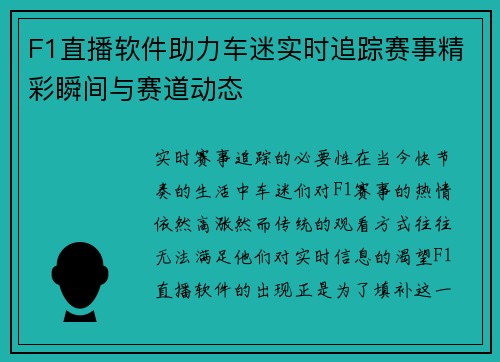 F1直播软件助力车迷实时追踪赛事精彩瞬间与赛道动态

实时赛事追踪的必要性在当今快节奏的生活中车迷们对F1赛事的热情依然高涨然而传统的观看方式往往无法满足他们对实时信息的渴望F1直播软件的出现正是为了填补这一